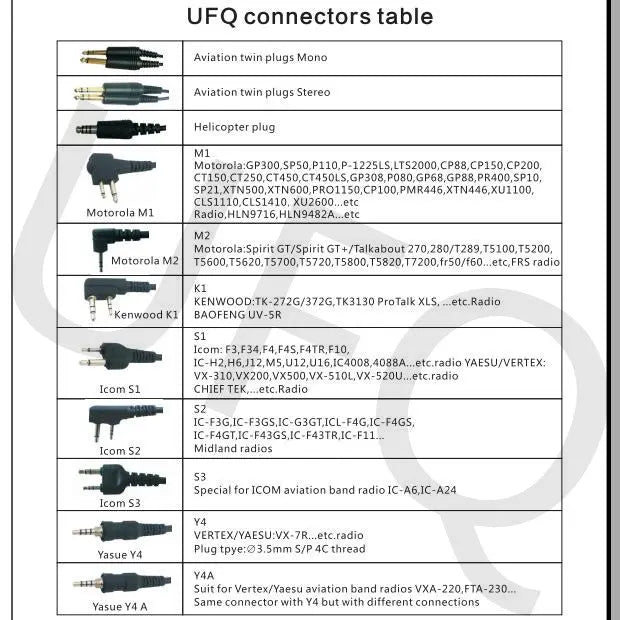 UFQ connectors table

| | |
|---|---|
| | Aviation twin plugs Mono |
| | Aviation twin plugs Stereo |
| | Helicopter plug |
| Motorola M1 | M1 Motorola:GP300,SP50,P110,P-1225LS,LTS2000,CP88,CP150,CP200, CT150,CT250,CT450,CT450LS,GP308,P080,GP68,GP88,PR400,SP10, SP21,XTN500,XTN600,PRO1150,CP100,PMR446,XTN446,XU1100, CLS1110,CLS1410, XU2600...etc Radio,HLN9716,HLN9482A...etc |
| Motorola M2 | M2 Motorola:Spirit GT/Spirit GT+/Talkabout 270,280/T289,T5100,T5200, T5600,T5620,T5700,T5720,T5800,T5820,T7200,fr50/f60...etc,FRS radio |
| Kenwood K1 | K1 KENWOOD:TK-272G/372G,TK3130 ProTalk XLS, ...etc.Radio BAOFENG UV-5R |
| Icom S1 | S1 Icom: F3,F34,F4,F4S,F4TR,F10, IC-H2,H6,J12,M5,U12,U16,IC4008,4088A...etc.radio YAESU/VERTEX: VX-310,VX200,VX500,VX-510L,VX-520U...etc.radio CHIEF TEK,...etc.Radio |
| Icom S2 | S2 IC-F3G,IC-F3GS,IC-G3GT,ICL-F4G,IC-F4GS, IC-F4GT,IC-F43GS,IC-F43TR,IC-F11... Midland radios |
| Icom S3 | S3 Special for ICOM aviation band radio IC-A6,IC-A24 |
| Yasue Y4 | Y4 VERTEX/YAESU:VX-7R...etc.radio Plug tpye:∅3.5mm S/P 4C thread |
| Yasue Y4 A | Y4A Suit for Vertex/Yaesu aviation band radios VXA-220,FTA-230... Same connector with Y4 but with different connections |